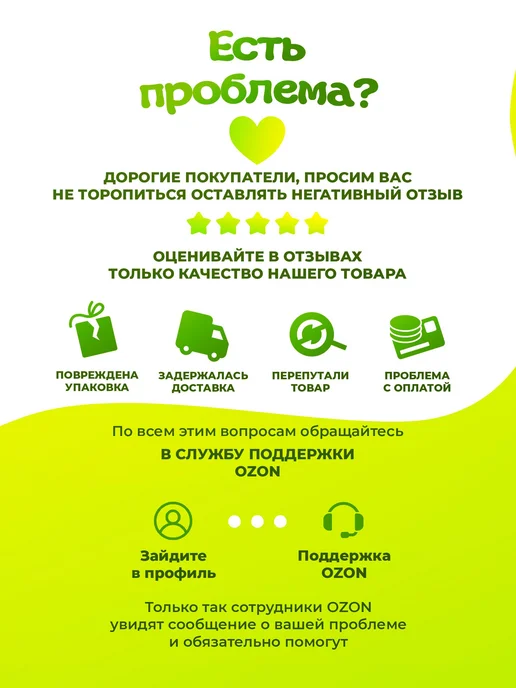 Есть проблема?

ДОРОГИЕ ПОКУПАТЕЛИ, ПРОСИМ ВАС НЕ ТОРОПИТЬСЯ ОСТАВЛЯТЬ НЕГАТИВНЫЙ ОТЗЫВ

ОЦЕНИВАЙТЕ В ОТЗЫВАХ ТОЛЬКО КАЧЕСТВО НАШЕГО ТОВАРА

ПОВРЕЖДЕНА УПАКОВКА

ЗАДЕРЖАЛАСЬ ДОСТАВКА

ПЕРЕПУТАЛИ ТОВАР

ПРОБЛЕМА С ОПЛАТОЙ

По всем этим вопросам обращайтесь

В СЛУЖБУ ПОДДЕРЖКИ OZON

Зайдите в профиль

Поддержка OZON

Только так сотрудники OZON увидят сообщение о вашей проблеме и обязательно помогут